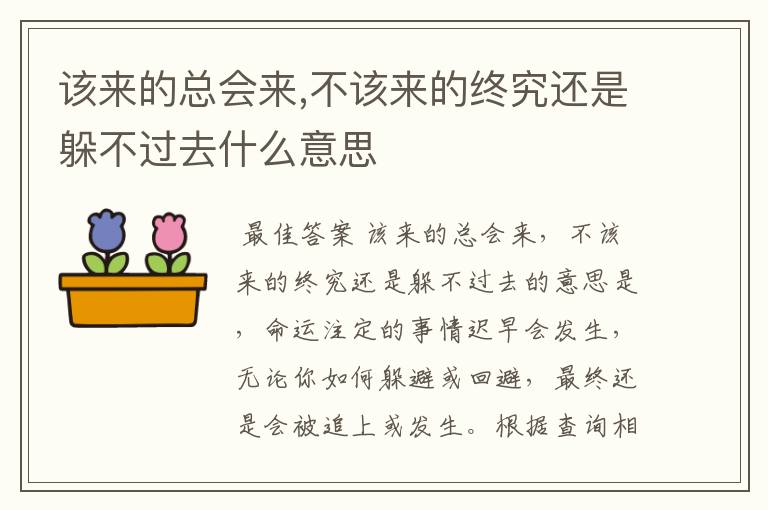 该来的总会来,不该来的终究还是躲不过去什么意思

最佳答案 该来的总会来，不该来的终究还是躲不过去的意思是，命运注定的事情迟早会发生，无论你如何躲避或回避，最终还是会被追上或发生。根据查询相